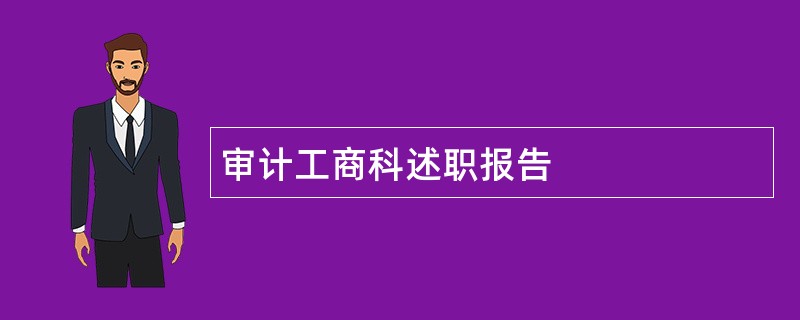 审计工商科述职报告